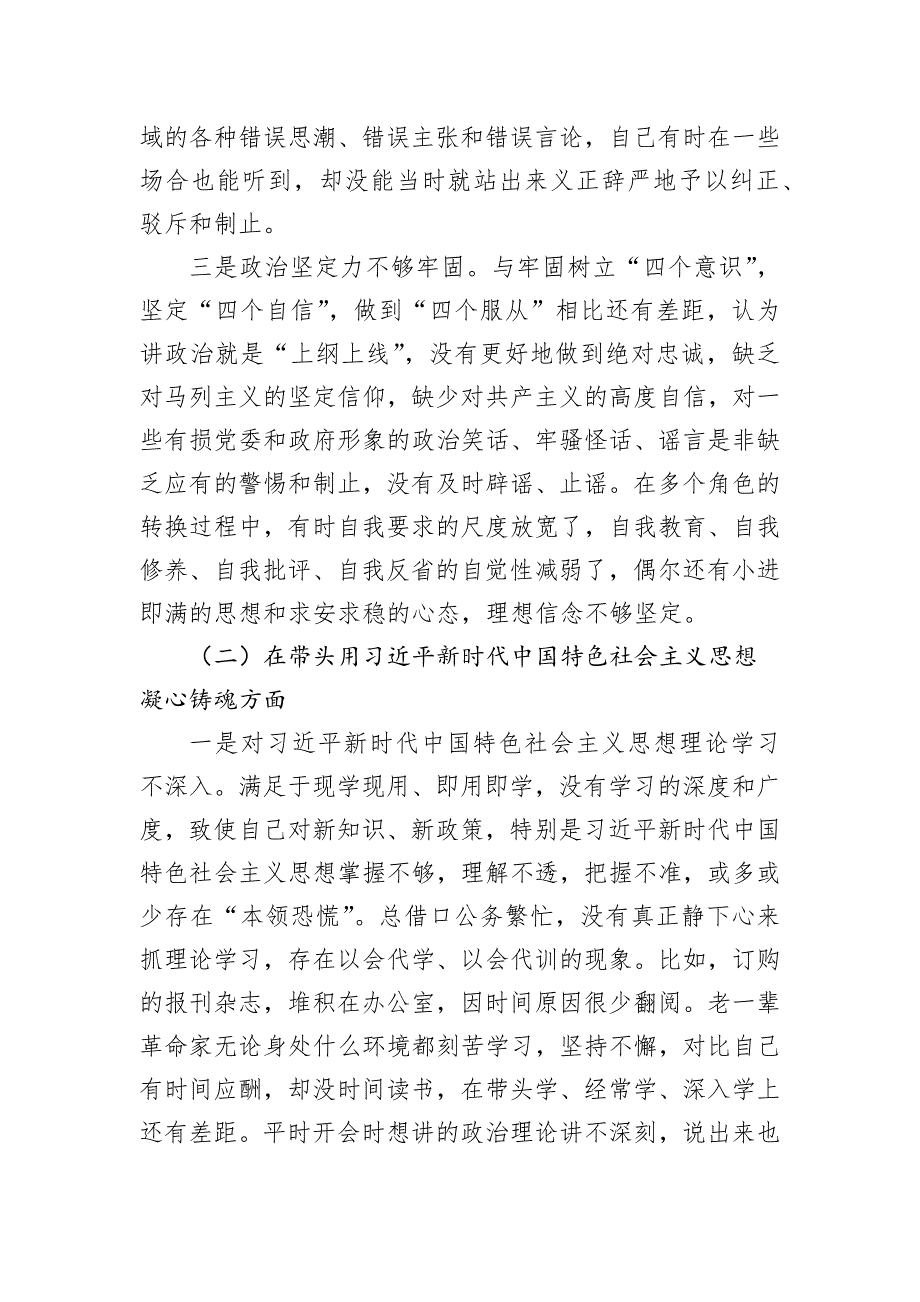 域的各种错误思潮、错误主张和错误言论，自己有时在一些场合也能听到，却没能当时就站出来义正辞严地予以纠正、驳斥和制止。

三是政治坚定力不够牢固。与牢固树立“四个意识”，坚定“四个自信”，做到“四个服从”相比还有差距，认为讲政治就是“上纲上线”，没有更好地做到绝对忠诚，缺乏对马列主义的坚定信仰，缺少对共产主义的高度自信，对一些有损党委和政府形象的政治笑话、牢骚怪话、谣言是非缺乏应有的警惕和制止，没有及时辟谣、止谣。在多个角色的转换过程中，有时自我要求的尺度放宽了，自我教育、自我修养、自我批评、自我反省的自觉性减弱了，偶尔还有小进即满的思想和求安求稳的心态，理想信念不够坚定。

（二）在带头用习近平新时代中国特色社会主义思想凝心铸魂方面

一是对习近平新时代中国特色社会主义思想理论学习不深入。满足于现学现用、即用即学，没有学习的深度和广度，致使自己对新知识、新政策，特别是习近平新时代中国特色社会主义思想掌握不够，理解不透，把握不准，或多或少存在“本领恐慌”。总借口公务繁忙，没有真正静下心来抓理论学习，存在以会代学、以会代训的现象。比如，订购的报刊杂志，堆积在办公室，因时间原因很少翻阅。老一辈革命家无论身处什么环境都刻苦学习，坚持不懈，对比自己有时间应酬，却没时间读书，在带头学、经常学、深入学上还有差距。平时开会时想讲的政治理论讲不深刻，说出来也